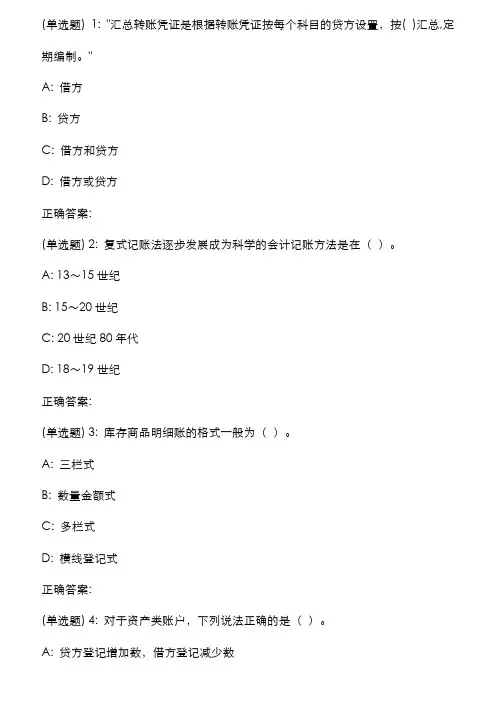 (单选题) 1: "汇总转账凭证是根据转账凭证按每个科目的贷方设置，按( )汇总,定期编制。"

A: 借方

B: 贷方

C: 借方和贷方

D: 借方或贷方

正确答案:

(单选题) 2: 复式记账法逐步发展成为科学的会计记账方法是在（ ）。

A: 13～15 世纪

B: 15～20 世纪

C: 20 世纪 80 年代

D: 18～19 世纪

正确答案:

(单选题) 3: 库存商品明细账的格式一般为（ ）。

A: 三栏式

B: 数量金额式

C: 多栏式

D: 横线登记式

正确答案:

(单选题) 4: 对于资产类账户，下列说法正确的是（ ）。

A: 贷方登记增加数，借方登记减少数